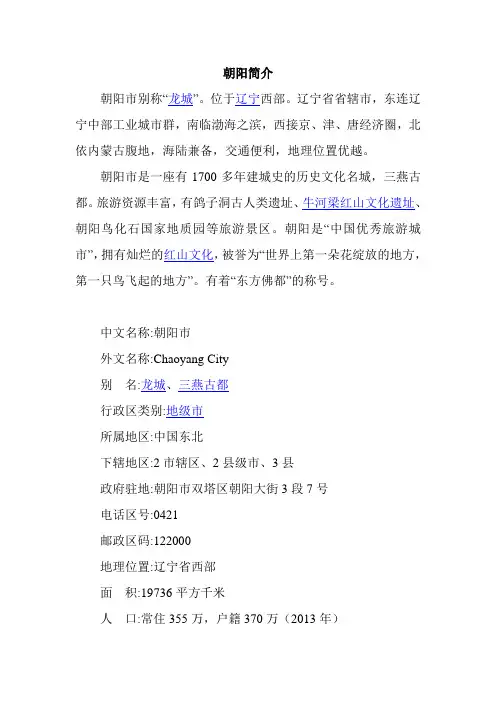 朝阳简介

朝阳市别称“龙城”。位于辽宁西部。辽宁省省辖市，东连辽宁中部工业城市群，南临渤海之滨，西接京、津、唐经济圈，北依内蒙古腹地，海陆兼备，交通便利，地理位置优越。

朝阳市是一座有 1700 多年建城史的历史文化名城，三燕古都。旅游资源丰富，有鸽子洞古人类遗址、牛河梁红山文化遗址、朝阳鸟化石国家地质园等旅游景区。朝阳是“中国优秀旅游城市”，拥有灿烂的红山文化，被誉为“世界上第一朵花绽放的地方，第一只鸟飞起的地方”。有着“东方佛都”的称号。

中文名称:朝阳市

外文名称:Chaoyang City

别　名:龙城、三燕古都

行政区类别:地级市

所属地区:中国东北

下辖地区:2 市辖区、2 县级市、3 县

政府驻地:朝阳市双塔区朝阳大街 3 段 7 号

电话区号:0421

邮政区码:122000

地理位置:辽宁省西部

面　积:19736 平方千米

人　口:常住 355 万，户籍 370 万（2013 年）